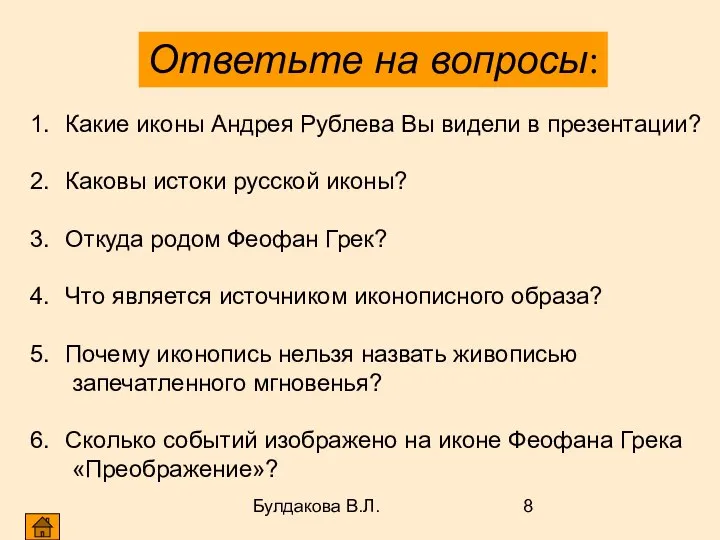 Ответьте на вопросы:

1. Какие иконы Андрея Рублева Вы видели в презентации?

2. Каковы истоки русской иконы?

3. Откуда родом Феофан Грек?

4. Что является источником иконописного образа?

5. Почему иконопись нельзя назвать живописью запечатленного мгновенья?

6. Сколько событий изображено на иконе Феофана Грека «Преображение»?

Булдакова В.Л.

8